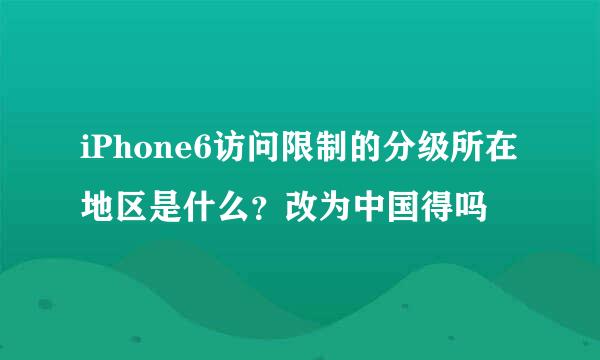 iPhone6访问限制的分级所在地区是什么？改为中国得吗